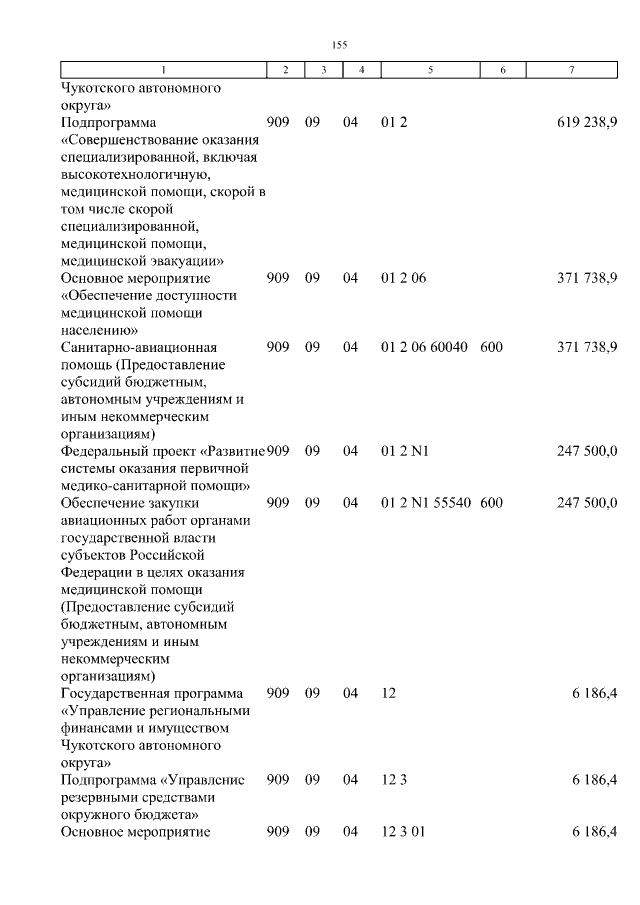 155

| 1 | 2 | 3 | 4 | 5 | 6 | 7 |
|---|---|---|---|---|---|---|
| Чукотского автономного округа» | | | | | | |
| Подпрограмма «Совершенствование оказания специализированной, включая высокотехнологичную, медицинской помощи, скорой в том числе скорой специализированной, медицинской помощи, медицинской эвакуации» | 909 | 09 | 04 | 01 2 | | 619 238,9 |
| Основное мероприятие «Обеспечение доступности медицинской помощи населению» | 909 | 09 | 04 | 01 2 06 | | 371 738,9 |
| Санитарно-авиационная помощь (Предоставление субсидий бюджетным, автономным учреждениям и иным некоммерческим организациям) | 909 | 09 | 04 | 01 2 06 60040 | 600 | 371 738,9 |
| Федеральный проект «Развитие системы оказания первичной медико-санитарной помощи» | 909 | 09 | 04 | 01 2 N1 | | 247 500,0 |
| Обеспечение закупки авиационных работ органами государственной власти субъектов Российской Федерации в целях оказания медицинской помощи (Предоставление субсидий бюджетным, автономным учреждениям и иным некоммерческим организациям) | 909 | 09 | 04 | 01 2 N1 55540 | 600 | 247 500,0 |
| Государственная программа «Управление региональными финансами и имуществом Чукотского автономного округа» | 909 | 09 | 04 | 12 | | 6 186,4 |
| Подпрограмма «Управление резервными средствами окружного бюджета» | 909 | 09 | 04 | 12 3 | | 6 186,4 |
| Основное мероприятие | 909 | 09 | 04 | 12 3 01 | | 6 186,4 |